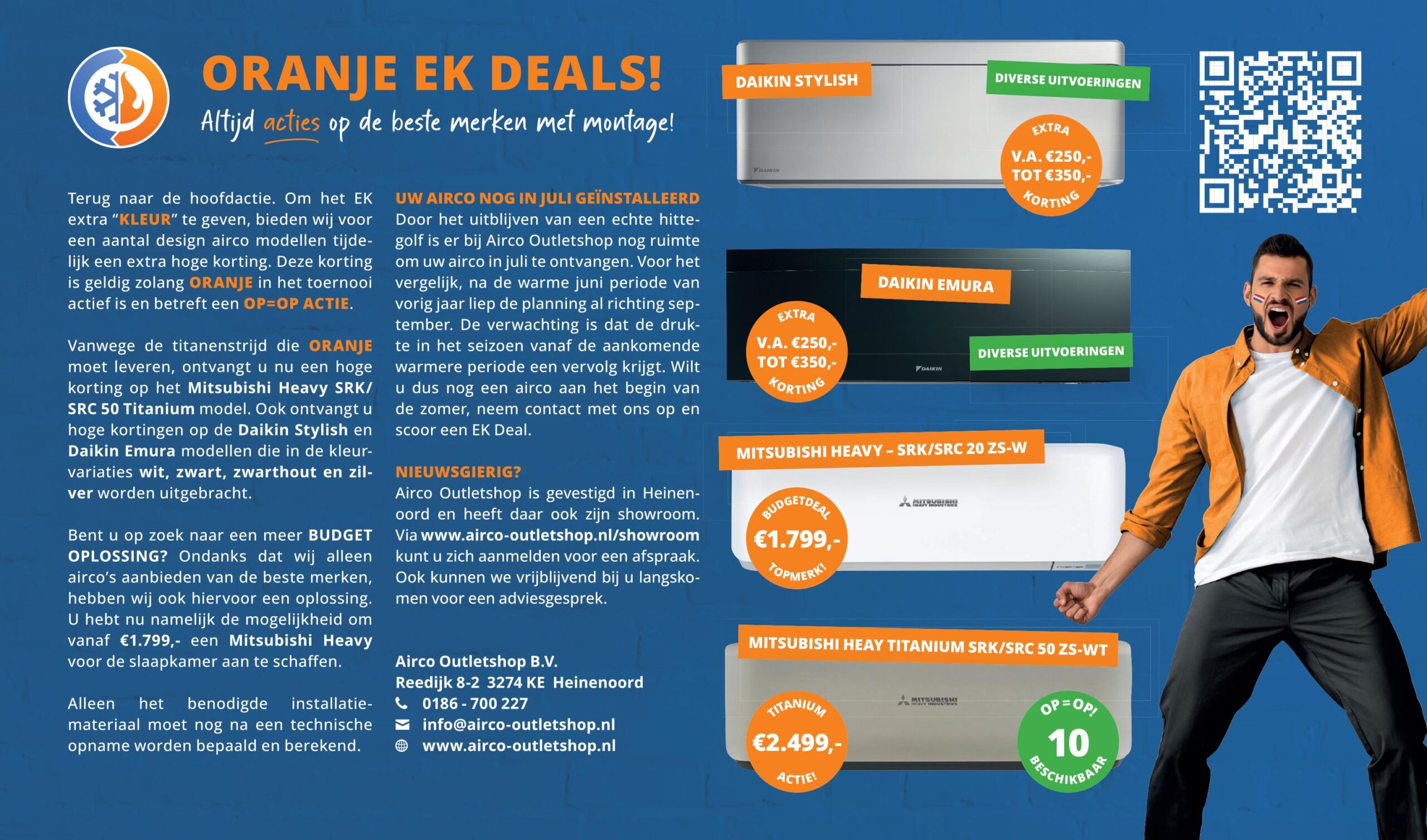 ORANJE EK DEALS!

Altijd acties op de beste merken met montage!

Terug naar de hoofdactie. Om het EK extra "KLEUR" te geven, bieden wij voor een aantal design airco modellen tijdelijk een extra hoge korting. Deze korting is geldig zolang ORANJE in het toernooi actief is en betreft een OP=OP ACTIE.

Vanwege de titanenstrijd die ORANJE moet leveren, ontvangt u nu een hoge korting op het Mitsubishi Heavy SRK/SRC 50 Titanium model. Ook ontvangt u hoge kortingen op de Daikin Stylish en Daikin Emura modellen die in de kleurvariaties wit, zwart, zwarthout en zilver worden uitgebracht.

Bent u op zoek naar een meer BUDGET OPLOSSING? Ondanks dat wij alleen airco's aanbieden van de beste merken, hebben wij ook hiervoor een oplossing. U hebt nu namelijk de mogelijkheid om vanaf €1.799,- een Mitsubishi Heavy voor de slaapkamer aan te schaffen.

Alleen het benodigde installatiemateriaal moet nog na een technische opname worden bepaald en berekend.

UW AIRCO NOG IN JULI GEÏNSTALLEERD
Door het uitblijven van een echte hittegolf is er bij Airco Outletshop nog ruimte om uw airco in juli te ontvangen. Voor het vergelijk, na de warme juni periode van vorig jaar liep de planning al richting september. De verwachting is dat de drukte in het seizoen vanaf de aankomende warmere periode een vervolg krijgt. Wilt u dus nog een airco aan het begin van de zomer, neem contact met ons op en scoor een EK Deal.

NIEUWSGIERIG?
Airco Outletshop is gevestigd in Heinenoord en heeft daar ook zijn showroom. Via www.airco-outletshop.nl/showroom kunt u zich aanmelden voor een afspraak. Ook kunnen we vrijblijvend bij u langskomen voor een adviesgesprek.

Airco Outletshop B.V.
Reedijk 8-2 3274 KE Heinenoord
0186 - 700 227
info@airco-outletshop.nl
www.airco-outletshop.nl

DAIKIN STYLISH
DIVERSE UITVOERINGEN
EXTRA V.A. €250,- TOT €350,- KORTING

DAIKIN EMURA
EXTRA V.A. €250,- TOT €350,- KORTING
DIVERSE UITVOERINGEN

MITSUBISHI HEAVY – SRK/SRC 20 ZS-W
BUDGETDEAL €1.799,- TOPMERK!

MITSUBISHI HEAY TITANIUM SRK/SRC 50 ZS-WT
TITANIUM €2.499,- ACTIE!
OP=OP! 10 BESCHIKBAAR